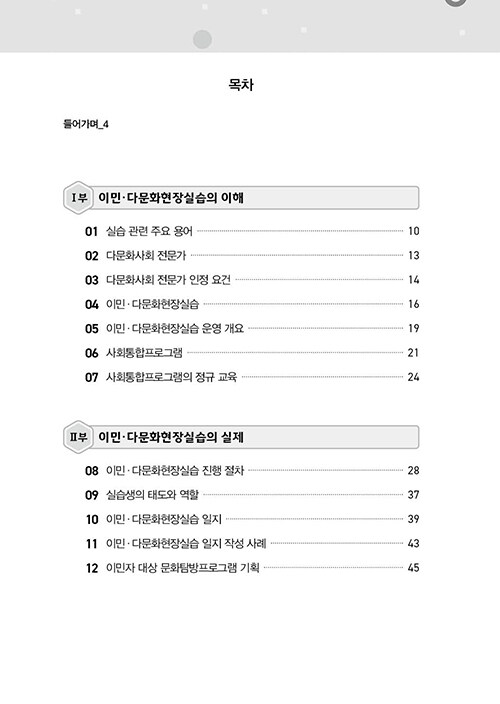 목차

들어가며_4

Ⅰ부 이민·다문화현장실습의 이해

01 실습 관련 주요 용어 10
02 다문화사회 전문가 13
03 다문화사회 전문가 인정 요건 14
04 이민·다문화현장실습 16
05 이민·다문화현장실습 운영 개요 19
06 사회통합프로그램 21
07 사회통합프로그램의 정규 교육 24

Ⅱ부 이민·다문화현장실습의 실제

08 이민·다문화현장실습 진행 절차 28
09 실습생의 태도와 역할 37
10 이민·다문화현장실습 일지 39
11 이민·다문화현장실습 일지 작성 사례 43
12 이민자 대상 문화탐방프로그램 기획 45